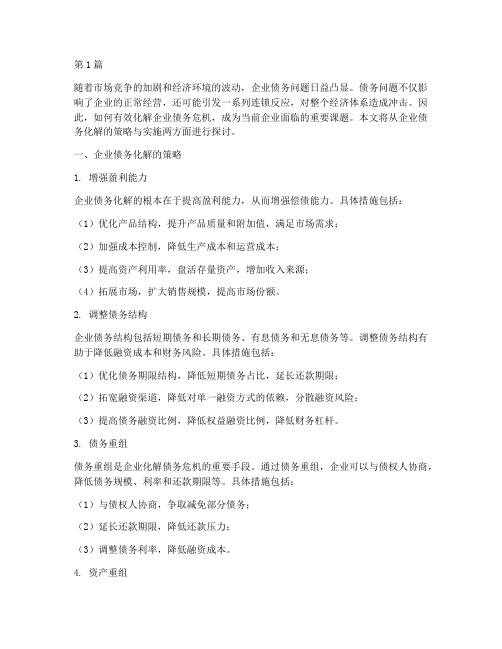 第1篇

随着市场竞争的加剧和经济环境的波动，企业债务问题日益凸显。债务问题不仅影响了企业的正常经营，还可能引发一系列连锁反应，对整个经济体系造成冲击。因此，如何有效化解企业债务危机，成为当前企业面临的重要课题。本文将从企业债务化解的策略与实施两方面进行探讨。

一、企业债务化解的策略

1. 增强盈利能力

企业债务化解的根本在于提高盈利能力，从而增强偿债能力。具体措施包括：

（1）优化产品结构，提升产品质量和附加值，满足市场需求；

（2）加强成本控制，降低生产成本和运营成本；

（3）提高资产利用率，盘活存量资产，增加收入来源；

（4）拓展市场，扩大销售规模，提高市场份额。

2. 调整债务结构

企业债务结构包括短期债务和长期债务、有息债务和无息债务等。调整债务结构有助于降低融资成本和财务风险。具体措施包括：

（1）优化债务期限结构，降低短期债务占比，延长还款期限；

（2）拓宽融资渠道，降低对单一融资方式的依赖，分散融资风险；

（3）提高债务融资比例，降低权益融资比例，降低财务杠杆。

3. 债务重组

债务重组是企业化解债务危机的重要手段。通过债务重组，企业可以与债权人协商，降低债务规模、利率和还款期限等。具体措施包括：

（1）与债权人协商，争取减免部分债务；

（2）延长还款期限，降低还款压力；

（3）调整债务利率，降低融资成本。

4. 资产重组